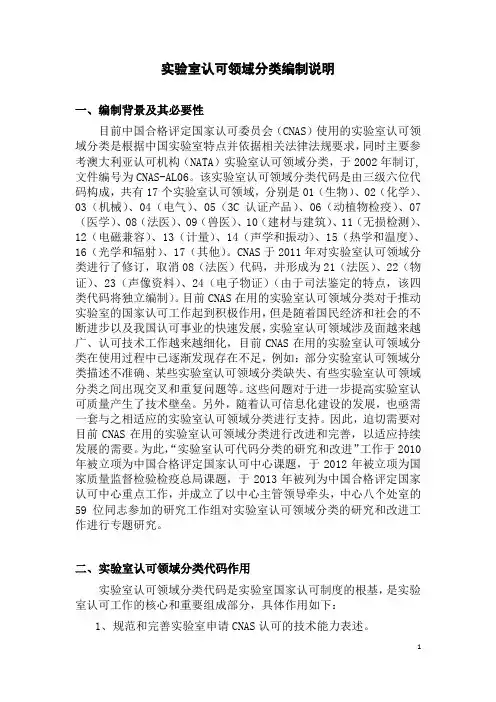 实验室认可领域分类编制说明

一、编制背景及其必要性

目前中国合格评定国家认可委员会（CNAS）使用的实验室认可领域分类是根据中国实验室特点并依据相关法律法规要求，同时主要参考澳大利亚认可机构（NATA）实验室认可领域分类，于 2002 年制订，文件编号为 CNAS-AL06。该实验室认可领域分类代码是由三级六位代码构成，共有 17 个实验室认可领域，分别是 01（生物）、02（化学）、03（机械）、04（电气）、05（3C 认证产品）、06（动植物检疫）、07（医学）、08（法医）、09（兽医）、10（建材与建筑）、11（无损检测）、12（电磁兼容）、13（计量）、14（声学和振动）、15（热学和温度）、16（光学和辐射）、17（其他）。CNAS 于 2011 年对实验室认可领域分类进行了修订，取消 08（法医）代码，并形成为 21（法医）、22（物证）、23（声像资料）、24（电子物证）（由于司法鉴定的特点，该四类代码将独立编制）。目前 CNAS 在用的实验室认可领域分类对于推动实验室的国家认可工作起到积极作用，但是随着国民经济和社会的不断进步以及我国认可事业的快速发展，实验室认可领域涉及面越来越广、认可技术工作越来越细化，目前 CNAS 在用的实验室认可领域分类在使用过程中已逐渐发现存在不足，例如：部分实验室认可领域分类描述不准确、某些实验室认可领域分类缺失、有些实验室认可领域分类之间出现交叉和重复问题等。这些问题对于进一步提高实验室认可质量产生了技术壁垒。另外，随着认可信息化建设的发展，也亟需一套与之相适应的实验室认可领域分类进行支持。因此，迫切需要对目前 CNAS 在用的实验室认可领域分类进行改进和完善，以适应持续发展的需要。为此，“实验室认可代码分类的研究和改进”工作于 2010 年被立项为中国合格评定国家认可中心课题，于 2012 年被立项为国家质量监督检验检疫总局课题，于 2013 年被列为中国合格评定国家认可中心重点工作，并成立了以中心主管领导牵头，中心八个处室的 59 位同志参加的研究工作组对实验室认可领域分类的研究和改进工作进行专题研究。

二、实验室认可领域分类代码作用

实验室认可领域分类代码是实验室国家认可制度的根基，是实验室认可工作的核心和重要组成部分，具体作用如下：

1、规范和完善实验室申请 CNAS 认可的技术能力表述。

1